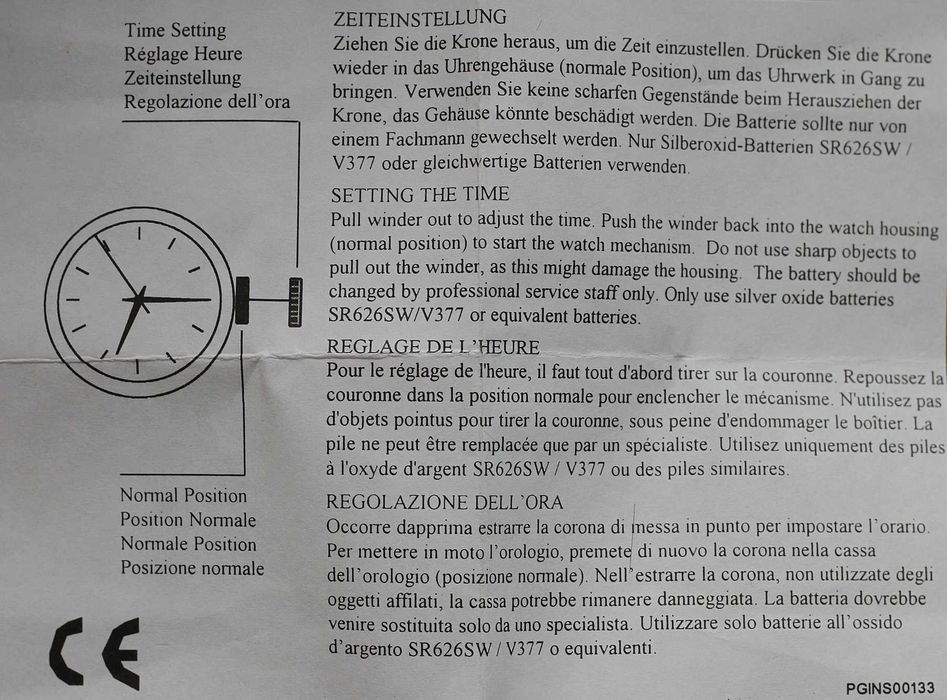 Time Setting
Réglage Heure
Zeiteinstellung
Regolazione dell'ora

Normal Position
Position Normale
Normale Position
Posizione normale

CE

ZEITEINSTELLUNG
Ziehen Sie die Krone heraus, um die Zeit einzustellen. Drücken Sie die Krone wieder in das Uhrengehäuse (normale Position), um das Uhrwerk in Gang zu bringen. Verwenden Sie keine scharfen Gegenstände beim Herausziehen der Krone, das Gehäuse könnte beschädigt werden. Die Batterie sollte nur von einem Fachmann gewechselt werden. Nur Silberoxid-Batterien SR626SW / V377 oder gleichwertige Batterien verwenden.

SETTING THE TIME
Pull winder out to adjust the time. Push the winder back into the watch housing (normal position) to start the watch mechanism. Do not use sharp objects to pull out the winder, as this might damage the housing. The battery should be changed by professional service staff only. Only use silver oxide batteries SR626SW/V377 or equivalent batteries.

REGLAGE DE L'HEURE
Pour le réglage de l'heure, il faut tout d'abord tirer sur la couronne. Repoussez la couronne dans la position normale pour enclencher le mécanisme. N'utilisez pas d'objets pointus pour tirer la couronne, sous peine d'endommager le boîtier. La pile ne peut être remplacée que par un spécialiste. Utilisez uniquement des piles à l'oxyde d'argent SR626SW / V377 ou des piles similaires.

REGOLAZIONE DELL'ORA
Occorre dapprima estrarre la corona di messa in punto per impostare l'orario. Per mettere in moto l'orologio, premete di nuovo la corona nella cassa dell'orologio (posizione normale). Nell'estrarre la corona, non utilizzate degli oggetti affilati, la cassa potrebbe rimanere danneggiata. La batteria dovrebbe venire sostituita solo da uno specialista. Utilizzare solo batterie all'ossido d'argento SR626SW / V377 o equivalenti.

PGINS00133